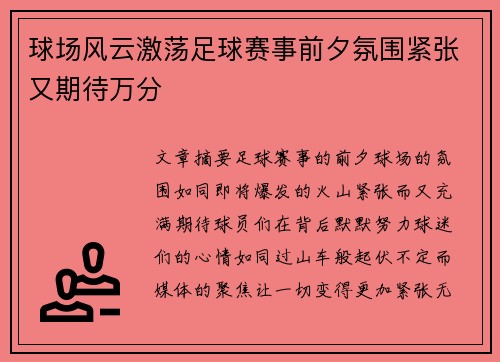 球场风云激荡足球赛事前夕氛围紧张又期待万分

文章摘要足球赛事的前夕球场的氛围如同即将爆发的火山紧张而又充满期待球员们在背后默默努力球迷们的心情如同过山车般起伏不定而媒体的聚焦让一切变得更加紧张无